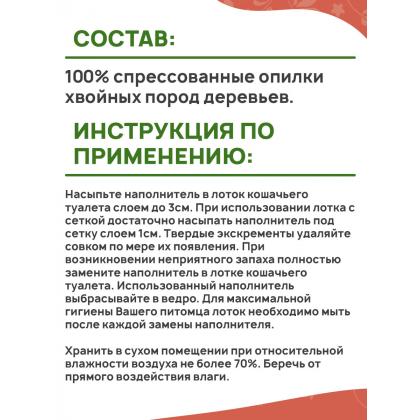 СОСТАВ:

100% спрессованные опилки хвойных пород деревьев.

ИНСТРУКЦИЯ ПО ПРИМЕНЕНИЮ:

Насыпьте наполнитель в лоток кошачьего туалета слоем до 3см. При использовании лотка с сеткой достаточно насыпать наполнитель под сетку слоем 1см. Твердые экскременты удаляйте совком по мере их появления. При возникновении неприятного запаха полностью замените наполнитель в лотке кошачьего туалета. Использованный наполнитель выбрасывайте в ведро. Для максимальной гигиены Вашего питомца лоток необходимо мыть после каждой замены наполнителя.

Хранить в сухом помещении при относительной влажности воздуха не более 70%. Беречь от прямого воздействия влаги.